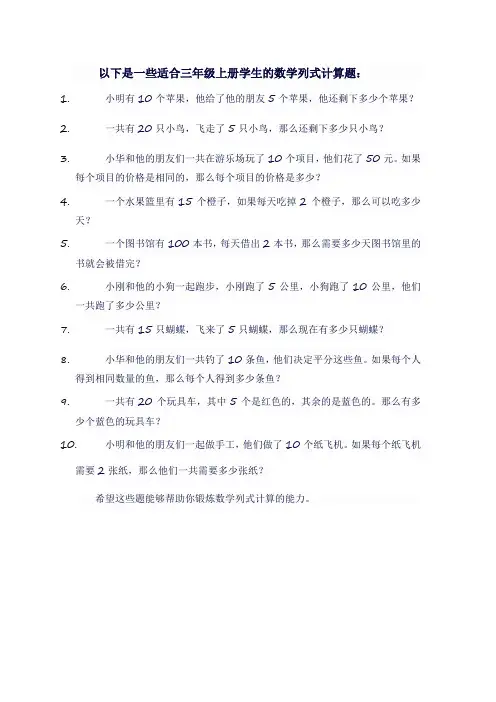 以下是一些适合三年级上册学生的数学列式计算题：

1. 小明有 10 个苹果，他给了他的朋友 5 个苹果，他还剩下多少个苹果？

2. 一共有 20 只小鸟，飞走了 5 只小鸟，那么还剩下多少只小鸟？

3. 小华和他的朋友们一共在游乐场玩了 10 个项目，他们花了 50 元。如果每个项目的价格是相同的，那么每个项目的价格是多少？

4. 一个水果篮里有 15 个橙子，如果每天吃掉 2 个橙子，那么可以吃多少天？

5. 一个图书馆有 100 本书，每天借出 2 本书，那么需要多少天图书馆里的书就会被借完？

6. 小刚和他的小狗一起跑步，小刚跑了 5 公里，小狗跑了 10 公里，他们一共跑了多少公里？

7. 一共有 15 只蝴蝶，飞来了 5 只蝴蝶，那么现在有多少只蝴蝶？

8. 小华和他的朋友们一共钓了 10 条鱼，他们决定平分这些鱼。如果每个人得到相同数量的鱼，那么每个人得到多少条鱼？

9. 一共有 20 个玩具车，其中 5 个是红色的，其余的是蓝色的。那么有多少个蓝色的玩具车？

10. 小明和他的朋友们一起做手工，他们做了 10 个纸飞机。如果每个纸飞机需要 2 张纸，那么他们一共需要多少张纸？

希望这些题能够帮助你锻炼数学列式计算的能力。